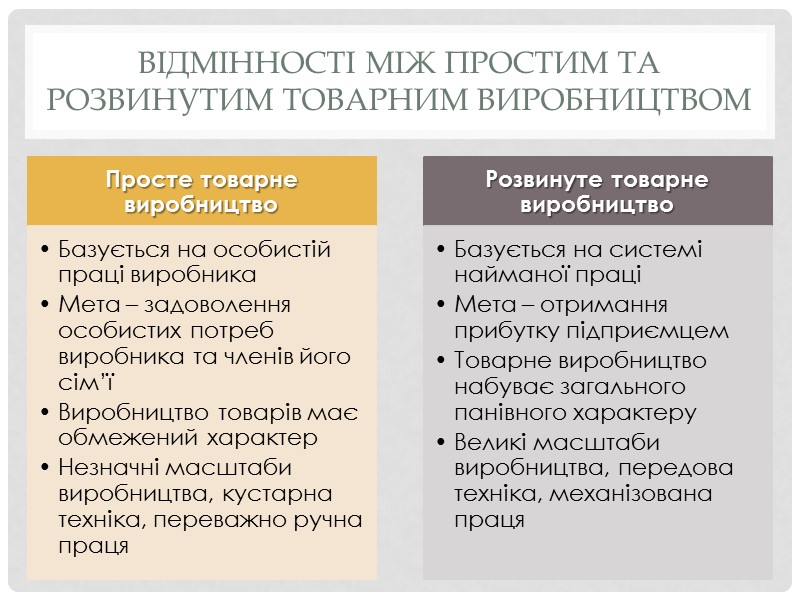 ВІДМІННОСТІ МІЖ ПРОСТИМ ТА РОЗВИНУТИМ ТОВАРНИМ ВИРОБНИЦТВОМ

Просте товарне виробництво

• Базується на особистій праці виробника
• Мета – задоволення особистих потреб виробника та членів його сім"ї
• Виробництво товарів має обмежений характер
• Незначні масштаби виробництва, кустарна техніка, переважно ручна праця

Розвинуте товарне виробництво

• Базується на системі найманої праці
• Мета – отримання прибутку підприємцем
• Товарне виробництво набуває загального панівного характеру
• Великі масштаби виробництва, передова техніка, механізована праця